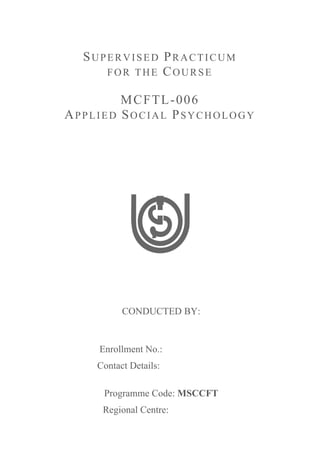 SUPERVISED PRACTICUM FOR THE COURSE

MCFTL-006
APPLIED SOCIAL PSYCHOLOGY

CONDUCTED BY:

Enrollment No.:
Contact Details:

Programme Code: MSCCFT
Regional Centre: